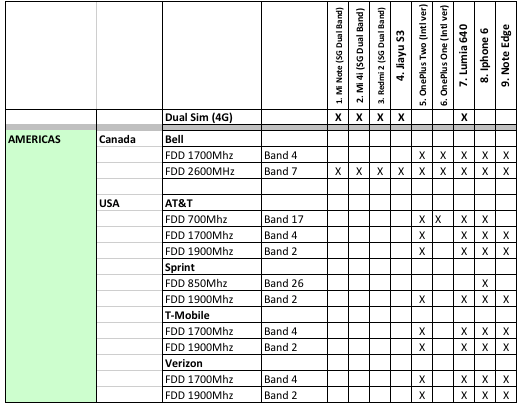 |  |  |  |  | 1. Mi Note (SG Dual Band) | 2. Mi 4i (SG Dual Band) | 3. Redmi 2 (SG Dual Band) | 4. Jiayu S3 | 5. OnePlus Two (Intl ver) | 6. OnePlus One (Intl ver) | 7. Lumia 640 | 8. Iphone 6 | 9. Note Edge |
|---|---|---|---|---|---|---|---|---|---|---|---|---|
|  |  | Dual Sim (4G) |  | X | X | X | X |  |  | X |  |  |
| AMERICAS | Canada | Bell |  |  |  |  |  |  |  |  |  |  |
|  |  | FDD 1700Mhz | Band 4 |  |  |  |  | X | X | X | X | X |
|  |  | FDD 2600MHz | Band 7 | X | X | X | X | X | X | X | X | X |
|  |  |  |  |  |  |  |  |  |  |  |  |  |
|  | USA | AT&T |  |  |  |  |  |  |  |  |  |  |
|  |  | FDD 700Mhz | Band 17 |  |  |  |  | X | X | X | X |  |
|  |  | FDD 1700Mhz | Band 4 |  |  |  |  | X |  | X | X | X |
|  |  | FDD 1900Mhz | Band 2 |  |  |  |  | X |  | X | X | X |
|  |  | Sprint |  |  |  |  |  |  |  |  |  |  |
|  |  | FDD 850Mhz | Band 26 |  |  |  |  |  |  |  | X |  |
|  |  | FDD 1900Mhz | Band 2 |  |  |  |  | X |  | X | X | X |
|  |  | T-Mobile |  |  |  |  |  |  |  |  |  |  |
|  |  | FDD 1700Mhz | Band 4 |  |  |  |  | X |  | X | X | X |
|  |  | FDD 1900Mhz | Band 2 |  |  |  |  | X |  | X | X | X |
|  |  | Verizon |  |  |  |  |  |  |  |  |  |  |
|  |  | FDD 1700Mhz | Band 4 |  |  |  |  | X |  | X | X | X |
|  |  | FDD 1900Mhz | Band 2 |  |  |  |  | X |  | X | X | X |